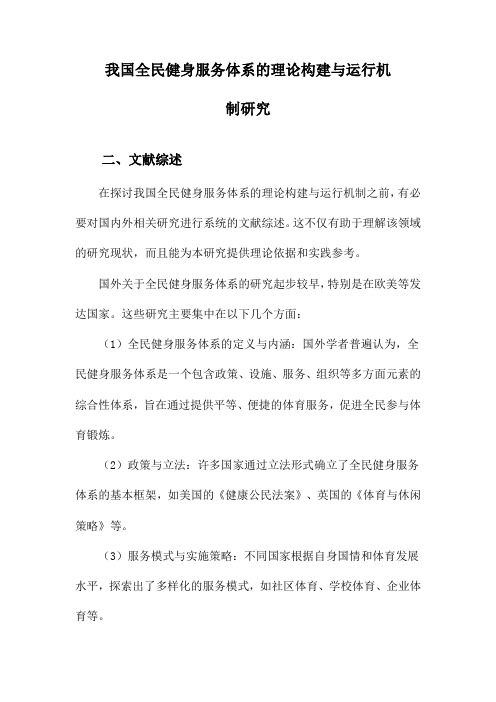 我国全民健身服务体系的理论构建与运行机制研究

二、文献综述

在探讨我国全民健身服务体系的理论构建与运行机制之前，有必要对国内外相关研究进行系统的文献综述。这不仅有助于理解该领域的研究现状，而且能为本研究提供理论依据和实践参考。

国外关于全民健身服务体系的研究起步较早，特别是在欧美等发达国家。这些研究主要集中在以下几个方面：

（1）全民健身服务体系的定义与内涵：国外学者普遍认为，全民健身服务体系是一个包含政策、设施、服务、组织等多方面元素的综合性体系，旨在通过提供平等、便捷的体育服务，促进全民参与体育锻炼。

（2）政策与立法：许多国家通过立法形式确立了全民健身服务体系的基本框架，如美国的《健康公民法案》、英国的《体育与休闲策略》等。

（3）服务模式与实施策略：不同国家根据自身国情和体育发展水平，探索出了多样化的服务模式，如社区体育、学校体育、企业体育等。